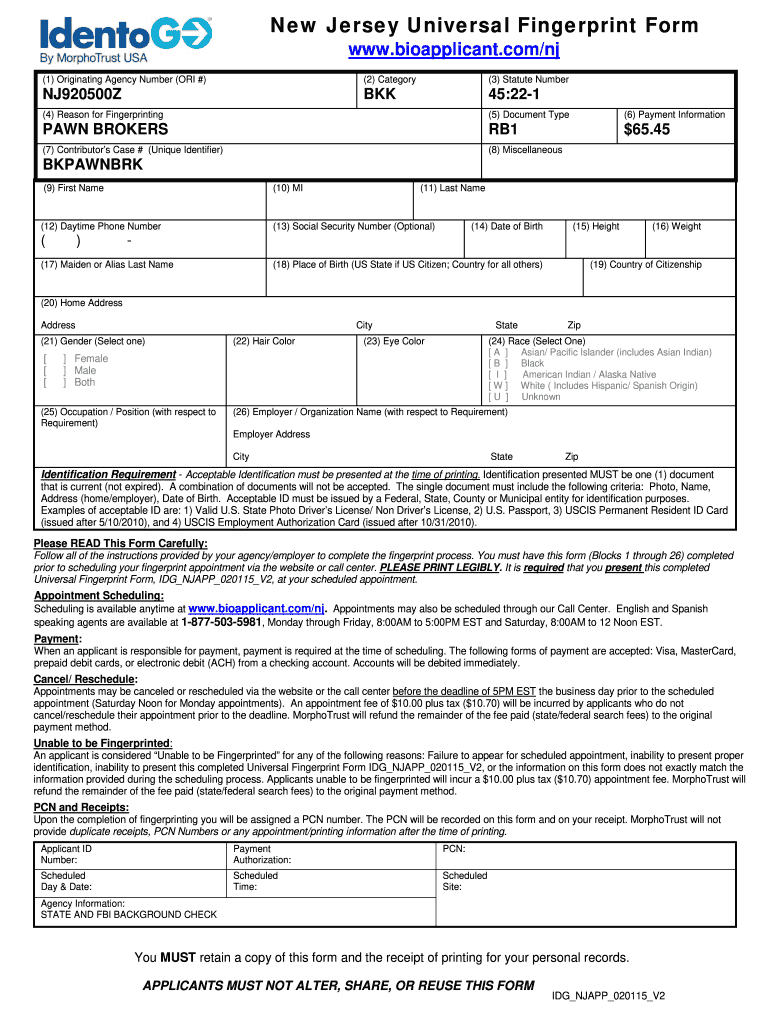 IdentoGO
By MorphoTrust USA

New Jersey Universal Fingerprint Form
www.bioapplicant.com/nj

(1) Originating Agency Number (ORI #)
NJ920500Z
(2) Category
BKK
(3) Statute Number
45:22-1

(4) Reason for Fingerprinting
PAWN BROKERS
(5) Document Type
RB1
(6) Payment Information
$65.45

(7) Contributor's Case # (Unique Identifier)
BKPAWNBRK
(8) Miscellaneous

(9) First Name
(10) MI
(11) Last Name

(12) Daytime Phone Number
( ) -
(13) Social Security Number (Optional)
(14) Date of Birth
(15) Height
(16) Weight

(17) Maiden or Alias Last Name
(18) Place of Birth (US State if US Citizen; Country for all others)
(19) Country of Citizenship

(20) Home Address
Address City State Zip

(21) Gender (Select one)
[ ] Female
[ ] Male
[ ] Both
(22) Hair Color
(23) Eye Color
(24) Race (Select One)
[ A ] Asian/ Pacific Islander (includes Asian Indian)
[ B ] Black
[ I ] American Indian / Alaska Native
[ W ] White ( Includes Hispanic/ Spanish Origin)
[ U ] Unknown

(25) Occupation / Position (with respect to Requirement)
(26) Employer / Organization Name (with respect to Requirement)
Employer Address
City State Zip

Identification Requirement - Acceptable Identification must be presented at the time of printing. Identification presented MUST be one (1) document that is current (not expired). A combination of documents will not be accepted. The single document must include the following criteria: Photo, Name, Address (home/employer), Date of Birth. Acceptable ID must be issued by a Federal, State, County or Municipal entity for identification purposes. Examples of acceptable ID are: 1) Valid U.S. State Photo Driver's License/ Non Driver's License, 2) U.S. Passport, 3) USCIS Permanent Resident ID Card (issued after 5/10/2010), and 4) USCIS Employment Authorization Card (issued after 10/31/2010).

Please READ This Form Carefully:
Follow all of the instructions provided by your agency/employer to complete the fingerprint process. You must have this form (Blocks 1 through 26) completed prior to scheduling your fingerprint appointment via the website or call center. PLEASE PRINT LEGIBLY. It is required that you present this completed Universal Fingerprint Form, IDG_NJAPP_020115_V2, at your scheduled appointment.

Appointment Scheduling:
Scheduling is available anytime at www.bioapplicant.com/nj. Appointments may also be scheduled through our Call Center. English and Spanish speaking agents are available at 1-877-503-5981, Monday through Friday, 8:00AM to 5:00PM EST and Saturday, 8:00AM to 12 Noon EST.

Payment:
When an applicant is responsible for payment, payment is required at the time of scheduling. The following forms of payment are accepted: Visa, MasterCard, prepaid debit cards, or electronic debit (ACH) from a checking account. Accounts will be debited immediately.

Cancel/ Reschedule:
Appointments may be canceled or rescheduled via the website or the call center before the deadline of 5PM EST the business day prior to the scheduled appointment (Saturday Noon for Monday appointments). An appointment fee of $10.00 plus tax ($10.70) will be incurred by applicants who do not cancel/reschedule their appointment prior to the deadline. MorphoTrust will refund the remainder of the fee paid (state/federal search fees) to the original payment method.

Unable to be Fingerprinted:
An applicant is considered "Unable to be Fingerprinted" for any of the following reasons: Failure to appear for scheduled appointment, inability to present proper identification, inability to present this completed Universal Fingerprint Form IDG_NJAPP_020115_V2, or the information on this form does not exactly match the information provided during the scheduling process. Applicants unable to be fingerprinted will incur a $10.00 plus tax ($10.70) appointment fee. MorphoTrust will refund the remainder of the fee paid (state/federal search fees) to the original payment method.

PCN and Receipts:
Upon the completion of fingerprinting you will be assigned a PCN number. The PCN will be recorded on this form and on your receipt. MorphoTrust will not provide duplicate receipts, PCN Numbers or any appointment/printing information after the time of printing.

| Applicant ID Number: | Payment Authorization: | PCN: |
|---|---|---|
| Scheduled Day & Date: | Scheduled Time: | Scheduled Site: |
| Agency Information: STATE AND FBI BACKGROUND CHECK | | |

You MUST retain a copy of this form and the receipt of printing for your personal records.

APPLICANTS MUST NOT ALTER, SHARE, OR REUSE THIS FORM

IDG_NJAPP_020115_V2